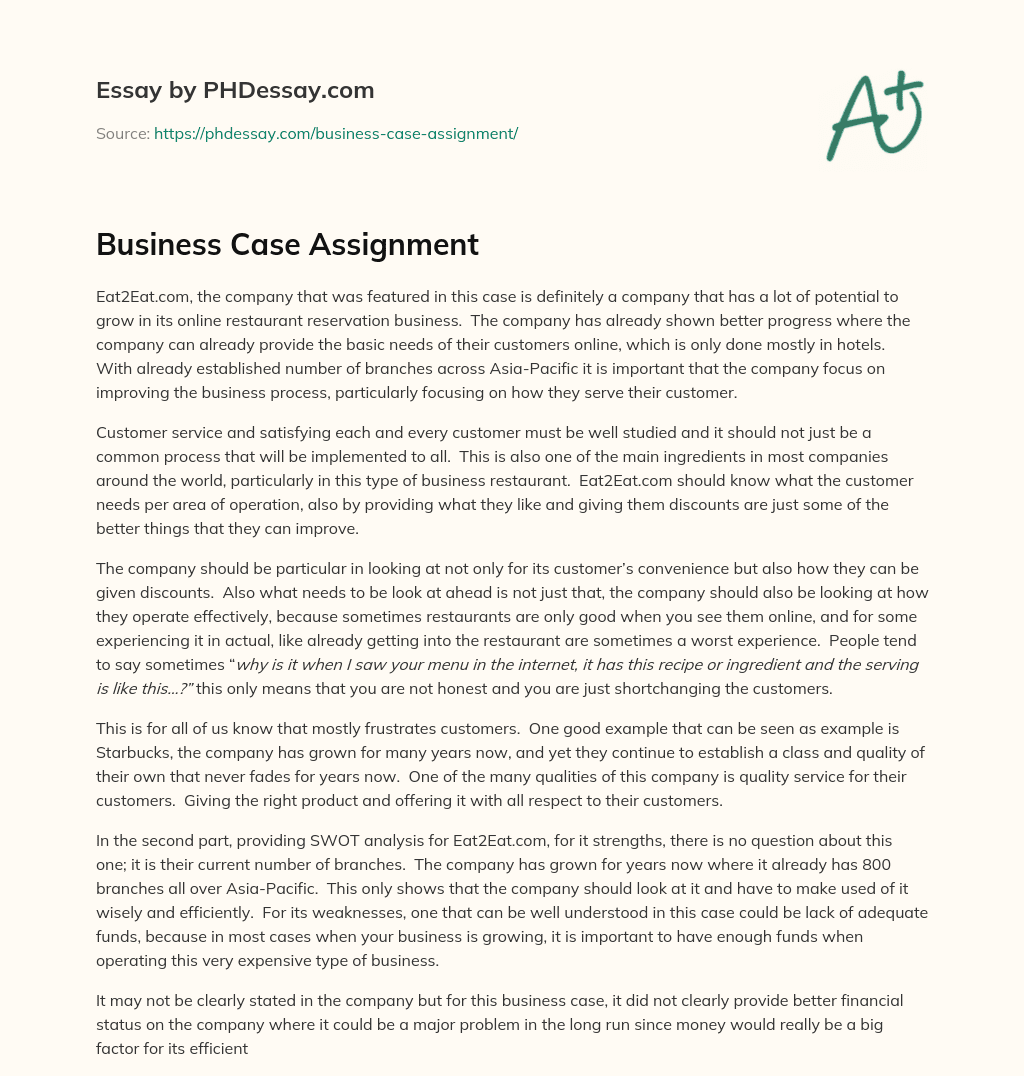 Essay by PHDessay.com

Source: https://phdessay.com/business-case-assignment/

A+

Business Case Assignment

Eat2Eat.com, the company that was featured in this case is definitely a company that has a lot of potential to grow in its online restaurant reservation business. The company has already shown better progress where the company can already provide the basic needs of their customers online, which is only done mostly in hotels. With already established number of branches across Asia-Pacific it is important that the company focus on improving the business process, particularly focusing on how they serve their customer.

Customer service and satisfying each and every customer must be well studied and it should not just be a common process that will be implemented to all. This is also one of the main ingredients in most companies around the world, particularly in this type of business restaurant. Eat2Eat.com should know what the customer needs per area of operation, also by providing what they like and giving them discounts are just some of the better things that they can improve.

The company should be particular in looking at not only for its customer's convenience but also how they can be given discounts. Also what needs to be look at ahead is not just that, the company should also be looking at how they operate effectively, because sometimes restaurants are only good when you see them online, and for some experiencing it in actual, like already getting into the restaurant are sometimes a worst experience. People tend to say sometimes "why is it when I saw your menu in the internet, it has this recipe or ingredient and the serving is like this…?" this only means that you are not honest and you are just shortchanging the customers.

This is for all of us know that mostly frustrates customers. One good example that can be seen as example is Starbucks, the company has grown for many years now, and yet they continue to establish a class and quality of their own that never fades for years now. One of the many qualities of this company is quality service for their customers. Giving the right product and offering it with all respect to their customers.

In the second part, providing SWOT analysis for Eat2Eat.com, for it strengths, there is no question about this one; it is their current number of branches. The company has grown for years now where it already has 800 branches all over Asia-Pacific. This only shows that the company should look at it and have to make used of it wisely and efficiently. For its weaknesses, one that can be well understood in this case could be lack of adequate funds, because in most cases when your business is growing, it is important to have enough funds when operating this very expensive type of business.

It may not be clearly stated in the company but for this business case, it did not clearly provide better financial status on the company where it could be a major problem in the long run since money would really be a big factor for its efficient